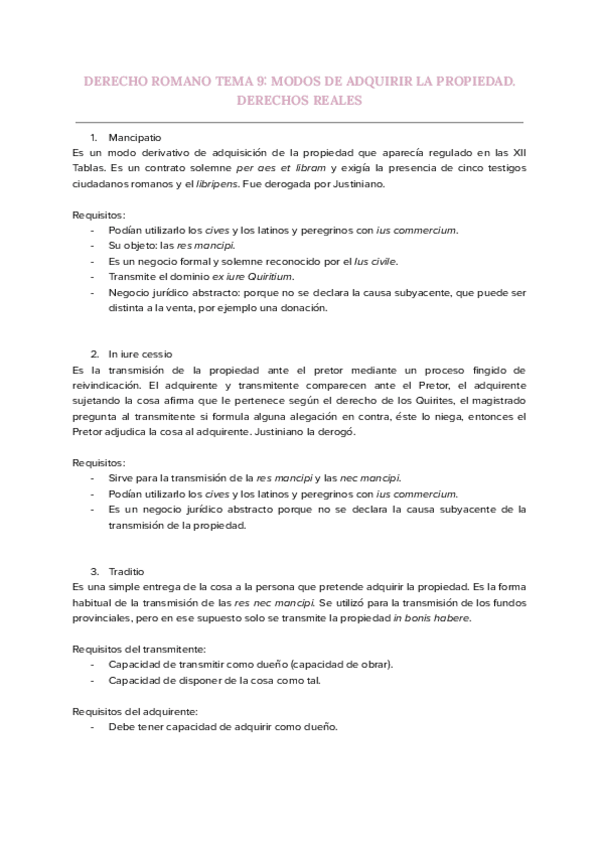 DERECHO ROMANO TEMA 9: MODOS DE ADQUIRIR LA PROPIEDAD. DERECHOS REALES

1. Mancipatio
Es un modo derivativo de adquisición de la propiedad que aparecía regulado en las XII Tablas. Es un contrato solemne per aes et libram y exigía la presencia de cinco testigos ciudadanos romanos y el libripens. Fue derogada por Justiniano.

Requisitos:
- Podían utilizarlo los cives y los latinos y peregrinos con ius commercium.
- Su objeto: las res mancipi.
- Es un negocio formal y solemne reconocido por el Ius civile.
- Transmite el dominio ex iure Quiritium.
- Negocio jurídico abstracto: porque no se declara la causa subyacente, que puede ser distinta a la venta, por ejemplo una donación.

2. In iure cessio
Es la transmisión de la propiedad ante el pretor mediante un proceso fingido de reivindicación. El adquirente y transmitente comparecen ante el Pretor, el adquirente sujetando la cosa afirma que le pertenece según el derecho de los Quirites, el magistrado pregunta al transmitente si formula alguna alegación en contra, éste lo niega, entonces el Pretor adjudica la cosa al adquirente. Justiniano la derogó.

Requisitos:
- Sirve para la transmisión de la res mancipi y las nec mancipi.
- Podían utilizarlo los cives y los latinos y peregrinos con ius commercium.
- Es un negocio jurídico abstracto porque no se declara la causa subyacente de la transmisión de la propiedad.

3. Traditio
Es una simple entrega de la cosa a la persona que pretende adquirir la propiedad. Es la forma habitual de la transmisión de las res nec mancipi. Se utilizó para la transmisión de los fundos provinciales, pero en ese supuesto solo se transmite la propiedad in bonis habere.

Requisitos del transmitente:
- Capacidad de transmitir como dueño (capacidad de obrar).
- Capacidad de disponer de la cosa como tal.

Requisitos del adquirente:
- Debe tener capacidad de adquirir como dueño.